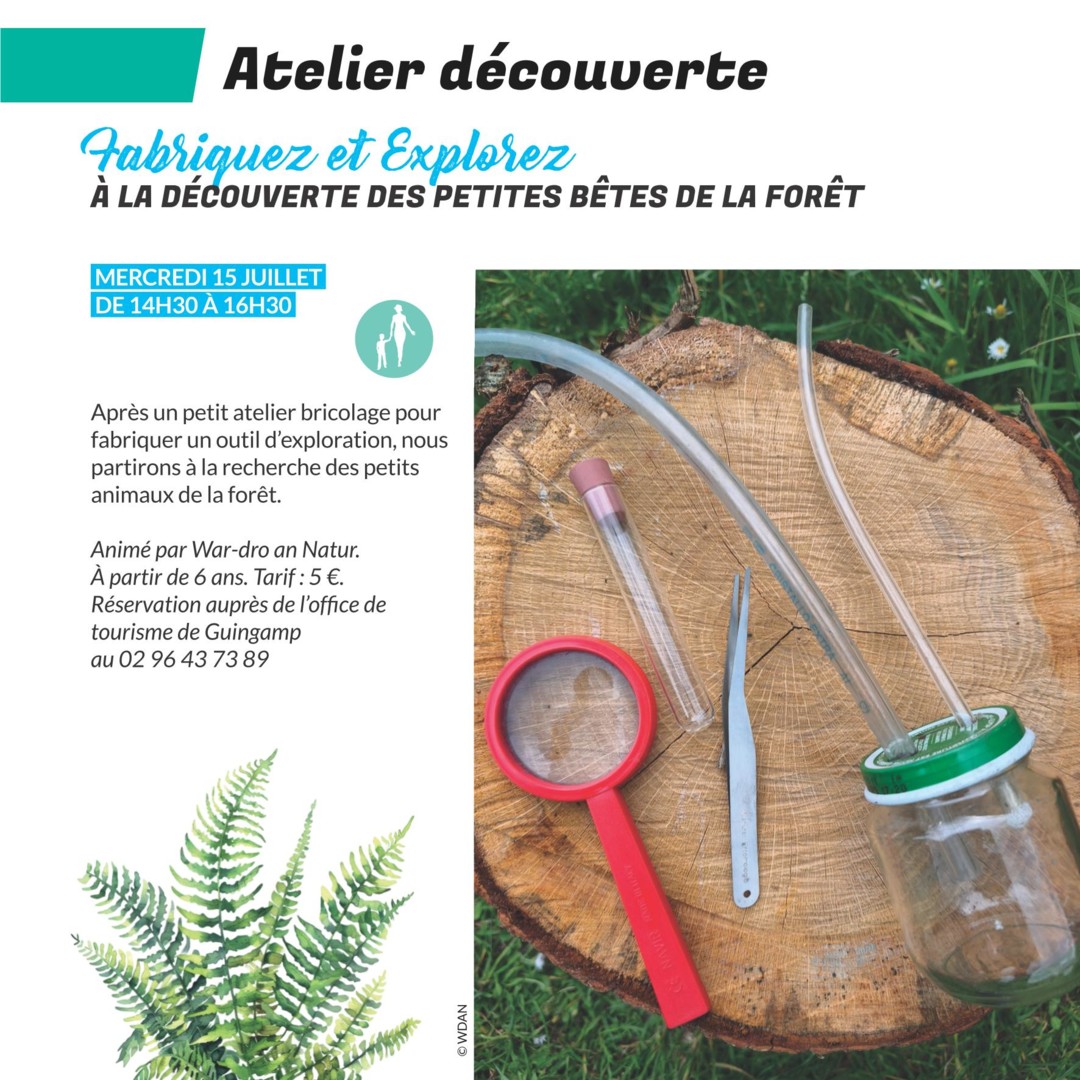 Atelier découverte

Fabriquez et Explorez
À LA DÉCOUVERTE DES PETITES BÊTES DE LA FORÊT

MERCREDI 15 JUILLET
DE 14H30 À 16H30

Après un petit atelier bricolage pour fabriquer un outil d'exploration, nous partirons à la recherche des petits animaux de la forêt.

Animé par War-dro an Natur.
À partir de 6 ans. Tarif : 5 €.
Réservation auprès de l'office de tourisme de Guingamp
au 02 96 43 73 89

© WDAN